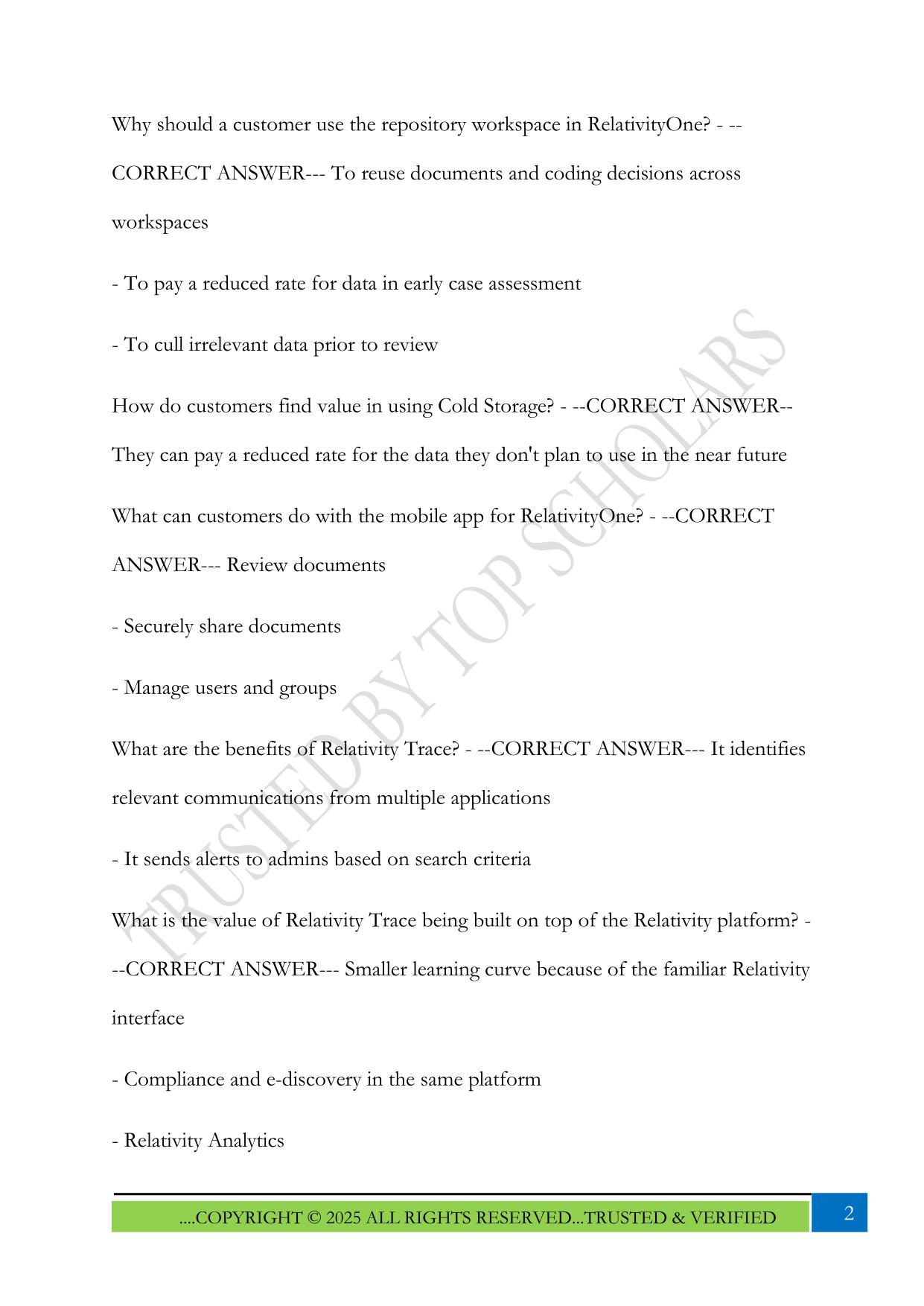 Why should a customer use the repository workspace in RelativityOne? - --CORRECT ANSWER--- To reuse documents and coding decisions across workspaces

- To pay a reduced rate for data in early case assessment

- To cull irrelevant data prior to review

How do customers find value in using Cold Storage? - --CORRECT ANSWER-- They can pay a reduced rate for the data they don't plan to use in the near future

What can customers do with the mobile app for RelativityOne? - --CORRECT ANSWER--- Review documents

- Securely share documents

- Manage users and groups

What are the benefits of Relativity Trace? - --CORRECT ANSWER--- It identifies relevant communications from multiple applications

- It sends alerts to admins based on search criteria

What is the value of Relativity Trace being built on top of the Relativity platform? - --CORRECT ANSWER--- Smaller learning curve because of the familiar Relativity interface

- Compliance and e-discovery in the same platform

- Relativity Analytics

TRUSTED BY TOP SCHOLARS

....COPYRIGHT © 2025 ALL RIGHTS RESERVED...TRUSTED & VERIFIED

2